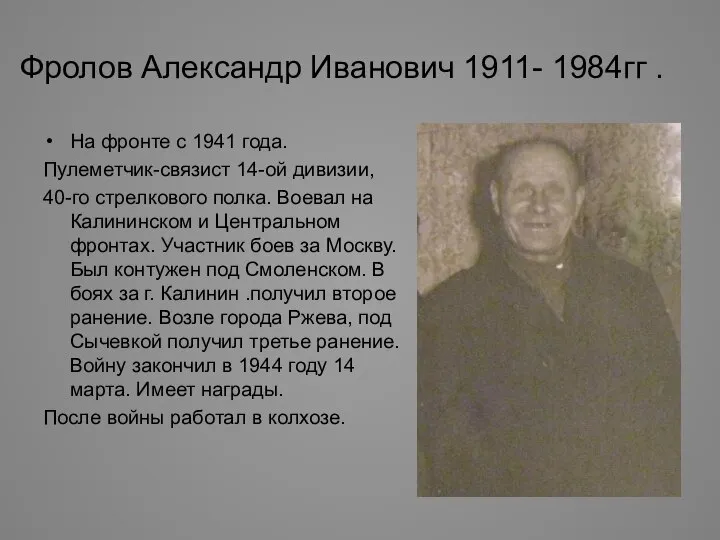 Фролов Александр Иванович 1911- 1984гг .

• На фронте с 1941 года.

Пулеметчик-связист 14-ой дивизии,

40-го стрелкового полка. Воевал на Калининском и Центральном фронтах. Участник боев за Москву. Был контужен под Смоленском. В боях за г. Калинин .получил второе ранение. Возле города Ржева, под Сычевкой получил третье ранение. Войну закончил в 1944 году 14 марта. Имеет награды.

После войны работал в колхозе.